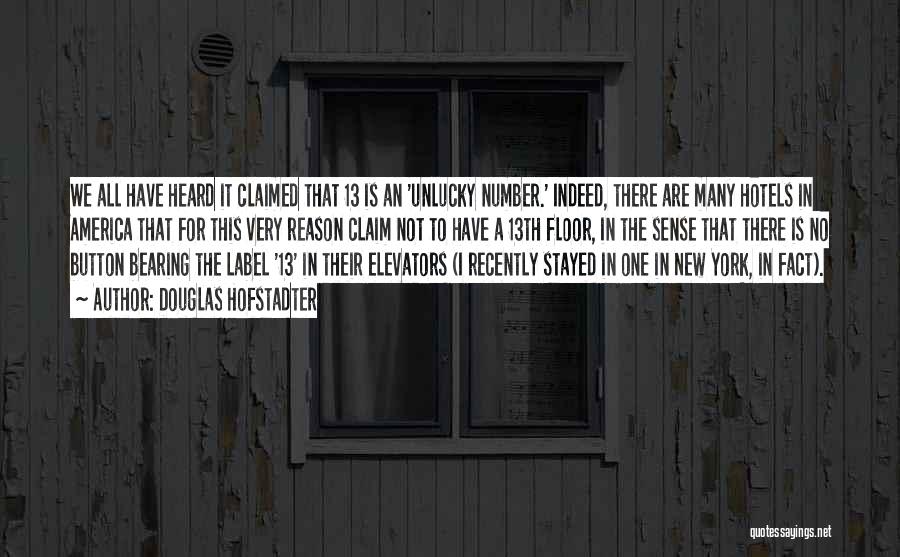 WE ALL HAVE HEARD IT CLAIMED THAT 13 IS AN 'UNLUCKY NUMBER.' INDEED, THERE ARE MANY HOTELS IN AMERICA THAT FOR THIS VERY REASON CLAIM NOT TO HAVE A 13TH FLOOR, IN THE SENSE THAT THERE IS NO BUTTON BEARING THE LABEL '13' IN THEIR ELEVATORS (I RECENTLY STAYED IN ONE IN NEW YORK, IN FACT).
~ AUTHOR: DOUGLAS HOFSTADTER

quotessayings.net